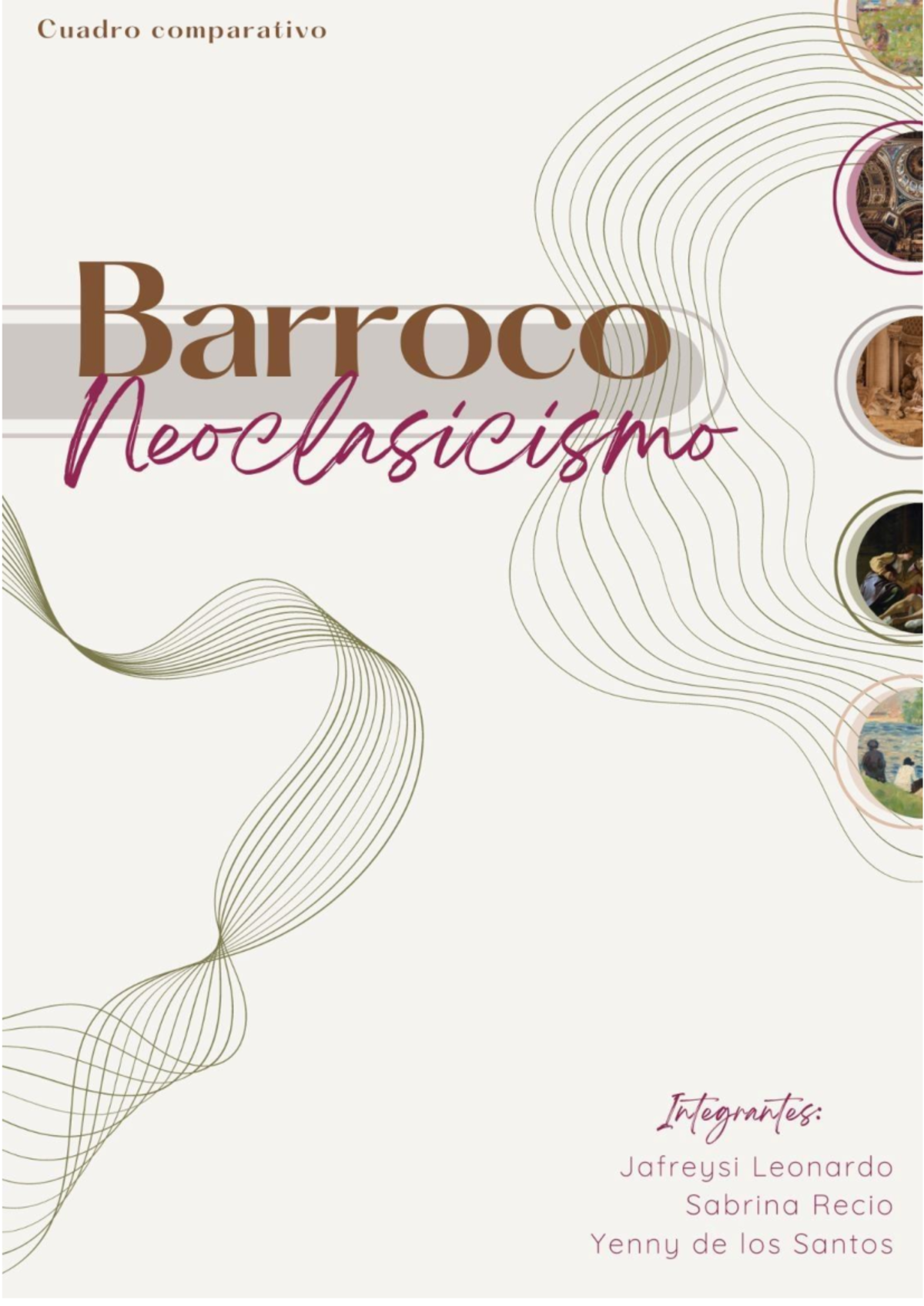 Cuadro comparativo

Barroco
Neoclasicismo

Integrantes:
Jafreysi Leonardo
Sabrina Recio
Yenny de los Santos